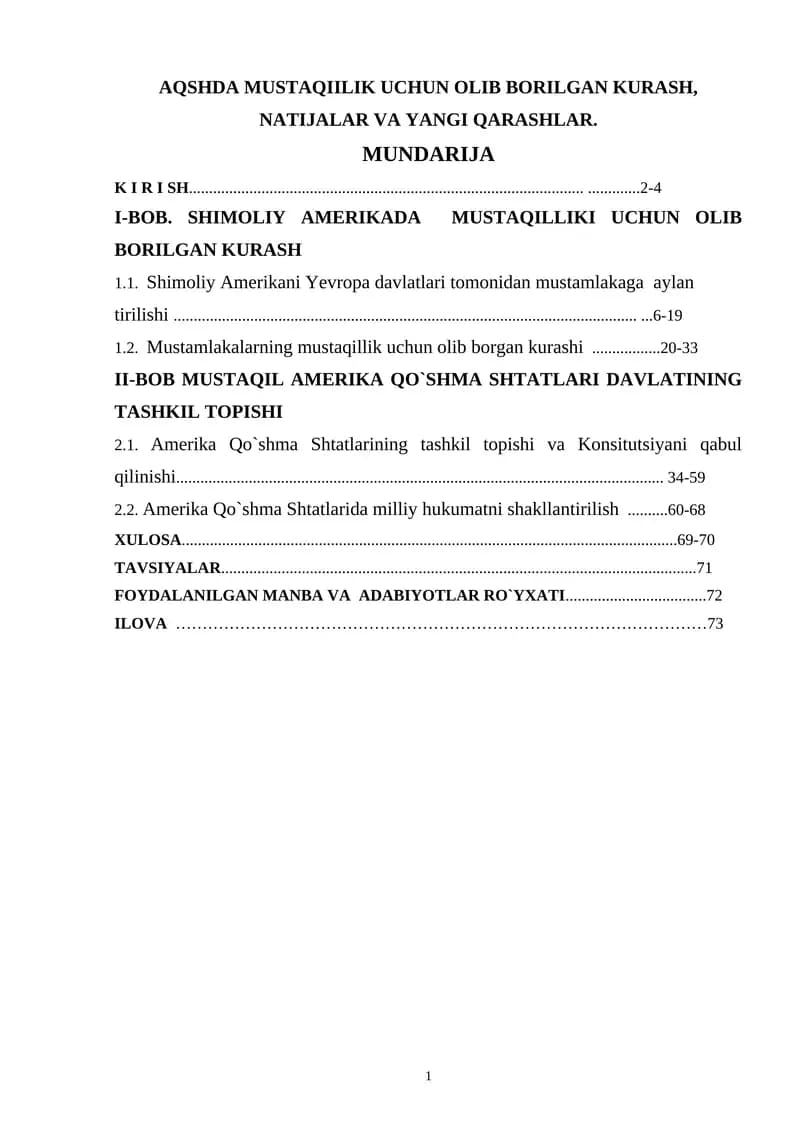 AQSHDA MUSTAQIILIK UCHUN OLIB BORILGAN KURASH, NATIJALAR VA YANGI QARASHLAR.

MUNDARIJA

K I R I SH 2-4

I-BOB. SHIMOLIY AMERIKADA MUSTAQILLIKI UCHUN OLIB BORILGAN KURASH

1.1. Shimoliy Amerikani Yevropa davlatlari tomonidan mustamlakaga aylan tirilishi 6-19

1.2. Mustamlakalarning mustaqillik uchun olib borgan kurashi 20-33

II-BOB MUSTAQIL AMERIKA QO`SHMA SHTATLARI DAVLATINING TASHKIL TOPISHI

2.1. Amerika Qo`shma Shtatlarining tashkil topishi va Konsitutsiyani qabul qilinishi 34-59

2.2. Amerika Qo`shma Shtatlarida milliy hukumatni shakllantirilish 60-68

XULOSA 69-70

TAVSIYALAR 71

FOYDALANILGAN MANBA VA ADABIYOTLAR RO`YXATI 72

ILOVA 73

1